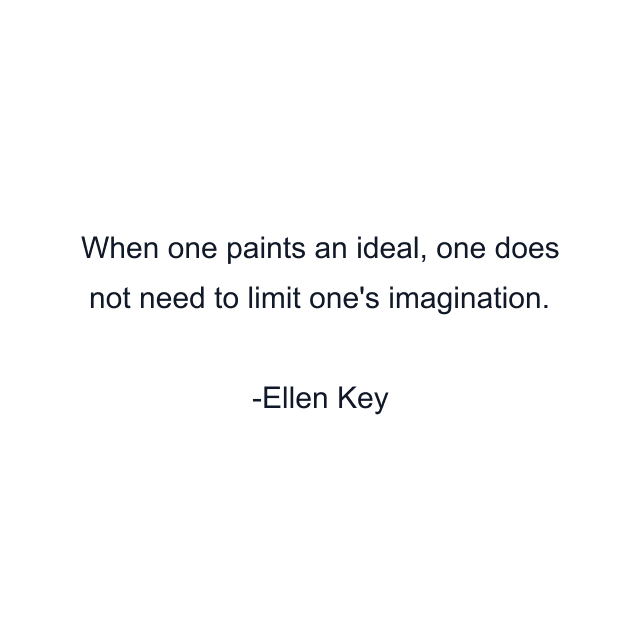 When one paints an ideal, one does not need to limit one's imagination.

-Ellen Key